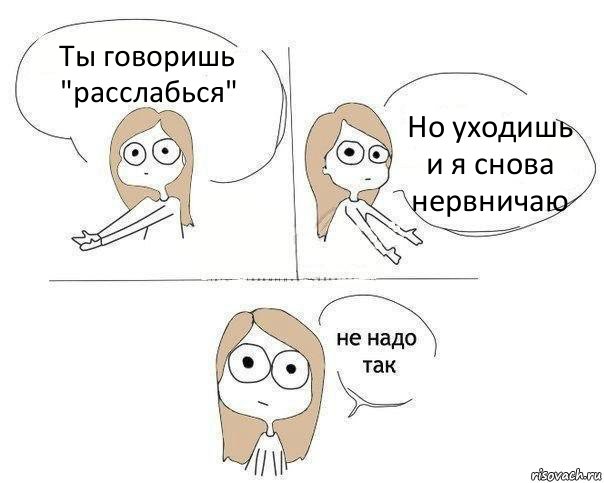 Ты говоришь "расслабься"

Но уходишь и я снова нервничаю

не надо так

risovach.ru